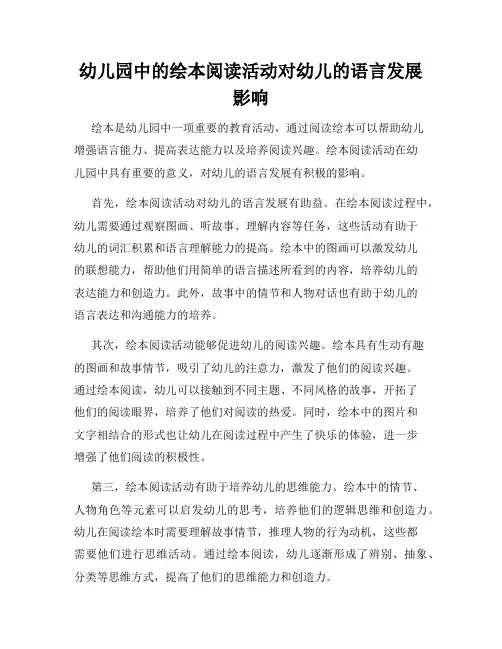 幼儿园中的绘本阅读活动对幼儿的语言发展影响

绘本是幼儿园中一项重要的教育活动，通过阅读绘本可以帮助幼儿增强语言能力、提高表达能力以及培养阅读兴趣。绘本阅读活动在幼儿园中具有重要的意义，对幼儿的语言发展有积极的影响。

首先，绘本阅读活动对幼儿的语言发展有助益。在绘本阅读过程中，幼儿需要通过观察图画、听故事、理解内容等任务，这些活动有助于幼儿的词汇积累和语言理解能力的提高。绘本中的图画可以激发幼儿的联想能力，帮助他们用简单的语言描述所看到的内容，培养幼儿的表达能力和创造力。此外，故事中的情节和人物对话也有助于幼儿的语言表达和沟通能力的培养。

其次，绘本阅读活动能够促进幼儿的阅读兴趣。绘本具有生动有趣的图画和故事情节，吸引了幼儿的注意力，激发了他们的阅读兴趣。通过绘本阅读，幼儿可以接触到不同主题、不同风格的故事，开拓了他们的阅读眼界，培养了他们对阅读的热爱。同时，绘本中的图片和文字相结合的形式也让幼儿在阅读过程中产生了快乐的体验，进一步增强了他们阅读的积极性。

第三，绘本阅读活动有助于培养幼儿的思维能力。绘本中的情节、人物角色等元素可以启发幼儿的思考，培养他们的逻辑思维和创造力。幼儿在阅读绘本时需要理解故事情节，推理人物的行为动机，这些都需要他们进行思维活动。通过绘本阅读，幼儿逐渐形成了辨别、抽象、分类等思维方式，提高了他们的思维能力和创造力。